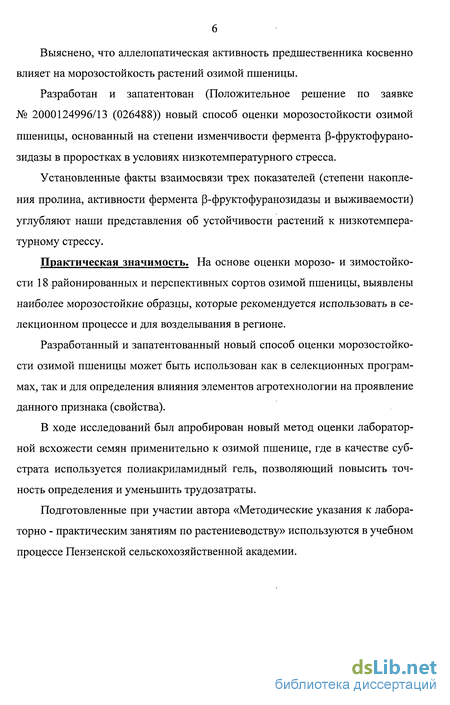 6

Выяснено, что аллелопатическая активность предшественника косвенно влияет на морозостойкость растений озимой пшеницы.

Разработан и запатентован (Положительное решение по заявке № 2000124996/13 (026488)) новый способ оценки морозостойкости озимой пшеницы, основанный на степени изменчивости фермента β-фруктофуранозидазы в проростках в условиях низкотемпературного стресса.

Установленные факты взаимосвязи трех показателей (степени накопления пролина, активности фермента β-фруктофуранозидазы и выживаемости) углубляют наши представления об устойчивости растений к низкотемпературному стрессу.

Практическая значимость. На основе оценки морозо- и зимостойкости 18 районированных и перспективных сортов озимой пшеницы, выявлены наиболее морозостойкие образцы, которые рекомендуется использовать в селекционном процессе и для возделывания в регионе.

Разработанный и запатентованный новый способ оценки морозостойкости озимой пшеницы может быть использован как в селекционных программах, так и для определения влияния элементов агротехнологии на проявление данного признака (свойства).

В ходе исследований был апробирован новый метод оценки лабораторной всхожести семян применительно к озимой пшенице, где в качестве субстрата используется полиакриламидный гель, позволяющий повысить точность определения и уменьшить трудозатраты.

Подготовленные при участии автора «Методические указания к лабораторно - практическим занятиям по растениеводству» используются в учебном процессе Пензенской сельскохозяйственной академии.

dsLib.net
библиотека диссертаций